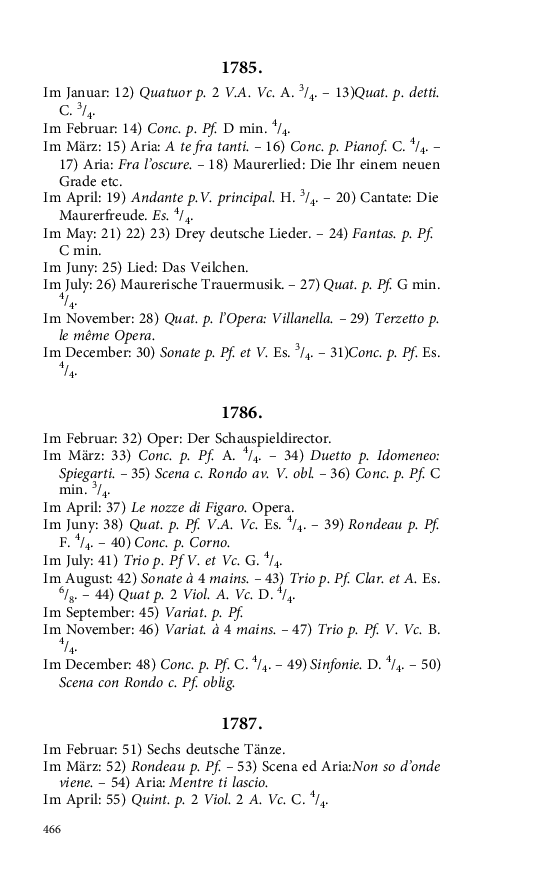 1785.

Im Januar: 12) Quatuor p. 2 V.A. Vc. A. $^{3}/_{4}$. – 13)Quat. p. detti. C. $^{3}/_{4}$.

Im Februar: 14) Conc. p. Pf. D min. $^{4}/_{4}$.

Im März: 15) Aria: A te fra tanti. – 16) Conc. p. Pianof. C. $^{4}/_{4}$. – 17) Aria: Fra l'oscure. – 18) Maurerlied: Die Ihr einem neuen Grade etc.

Im April: 19) Andante p.V. principal. H. $^{3}/_{4}$. – 20) Cantate: Die Maurerfreude. Es. $^{4}/_{4}$.

Im May: 21) 22) 23) Drey deutsche Lieder. – 24) Fantas. p. Pf. C min.

Im Juny: 25) Lied: Das Veilchen.

Im July: 26) Maurerische Trauermusik. – 27) Quat. p. Pf. G min. $^{4}/_{4}$.

Im November: 28) Quat. p. l'Opera: Villanella. – 29) Terzetto p. le même Opera.

Im December: 30) Sonate p. Pf. et V. Es. $^{3}/_{4}$. – 31)Conc. p. Pf. Es. $^{4}/_{4}$.

1786.

Im Februar: 32) Oper: Der Schauspieldirector.

Im März: 33) Conc. p. Pf. A. $^{4}/_{4}$. – 34) Duetto p. Idomeneo: Spiegarti. – 35) Scena c. Rondo av. V. obl. – 36) Conc. p. Pf. C min. $^{3}/_{4}$.

Im April: 37) Le nozze di Figaro. Opera.

Im Juny: 38) Quat. p. Pf. V.A. Vc. Es. $^{4}/_{4}$. – 39) Rondeau p. Pf. F. $^{4}/_{4}$. – 40) Conc. p. Corno.

Im July: 41) Trio p. Pf V. et Vc. G. $^{4}/_{4}$.

Im August: 42) Sonate à 4 mains. – 43) Trio p. Pf. Clar. et A. Es. $^{6}/_{8}$. – 44) Quat p. 2 Viol. A. Vc. D. $^{4}/_{4}$.

Im September: 45) Variat. p. Pf.

Im November: 46) Variat. à 4 mains. – 47) Trio p. Pf. V. Vc. B. $^{4}/_{4}$.

Im December: 48) Conc. p. Pf. C. $^{4}/_{4}$. – 49) Sinfonie. D. $^{4}/_{4}$. – 50) Scena con Rondo c. Pf. oblig.

1787.

Im Februar: 51) Sechs deutsche Tänze.

Im März: 52) Rondeau p. Pf. – 53) Scena ed Aria:Non so d'onde viene. – 54) Aria: Mentre ti lascio.

Im April: 55) Quint. p. 2 Viol. 2 A. Vc. C. $^{4}/_{4}$.

466